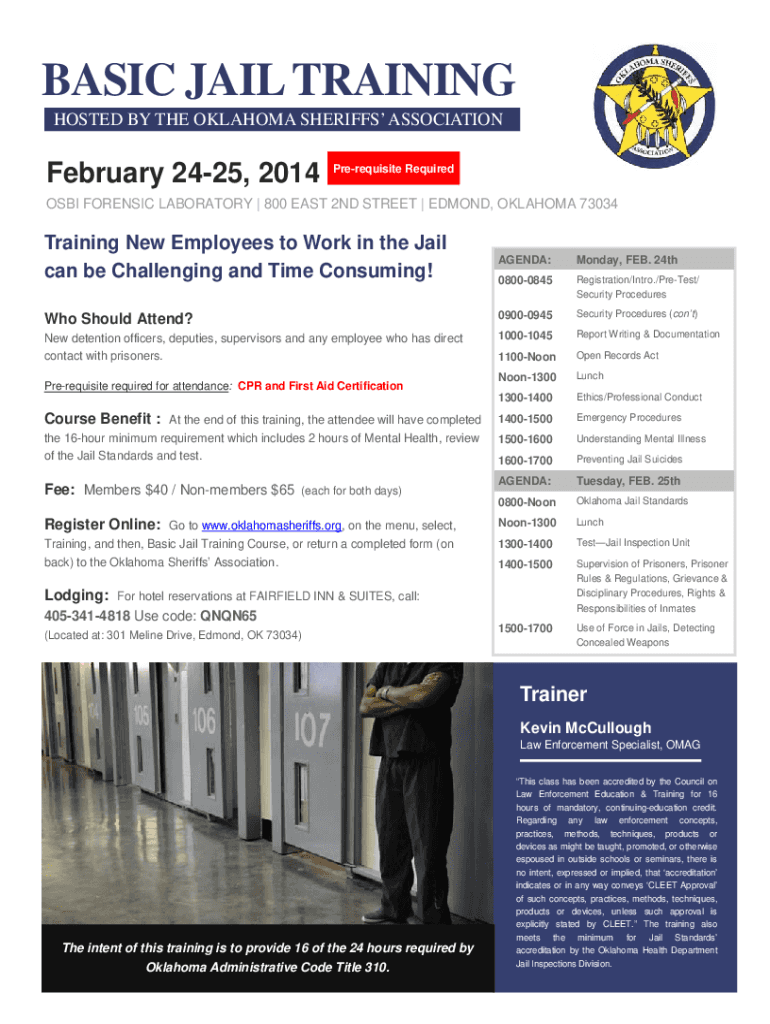 BASIC JAIL TRAINING

HOSTED BY THE OKLAHOMA SHERIFFS' ASSOCIATION

OKLAHOMA SHERIFFS ASSOCIATION

February 24-25, 2014 Pre-requisite Required

OSBI FORENSIC LABORATORY | 800 EAST 2ND STREET | EDMOND, OKLAHOMA 73034

Training New Employees to Work in the Jail can be Challenging and Time Consuming!

Who Should Attend?

New detention officers, deputies, supervisors and any employee who has direct contact with prisoners.

Pre-requisite required for attendance: CPR and First Aid Certification

Course Benefit : At the end of this training, the attendee will have completed the 16-hour minimum requirement which includes 2 hours of Mental Health, review of the Jail Standards and test.

Fee: Members $40 / Non-members $65 (each for both days)

Register Online: Go to www.oklahomasheriffs.org, on the menu, select, Training, and then, Basic Jail Training Course, or return a completed form (on back) to the Oklahoma Sheriffs' Association.

Lodging: For hotel reservations at FAIRFIELD INN & SUITES, call: 405-341-4818 Use code: QNQN65

(Located at: 301 Meline Drive, Edmond, OK 73034)

| AGENDA: | Monday, FEB. 24th |
|---|---|
| 0800-0845 | Registration/Intro./Pre-Test/ Security Procedures |
| 0900-0945 | Security Procedures (con't) |
| 1000-1045 | Report Writing & Documentation |
| 1100-Noon | Open Records Act |
| Noon-1300 | Lunch |
| 1300-1400 | Ethics/Professional Conduct |
| 1400-1500 | Emergency Procedures |
| 1500-1600 | Understanding Mental Illness |
| 1600-1700 | Preventing Jail Suicides |
| AGENDA: | Tuesday, FEB. 25th |
| 0800-Noon | Oklahoma Jail Standards |
| Noon-1300 | Lunch |
| 1300-1400 | Test—Jail Inspection Unit |
| 1400-1500 | Supervision of Prisoners, Prisoner Rules & Regulations, Grievance & Disciplinary Procedures, Rights & Responsibilities of Inmates |
| 1500-1700 | Use of Force in Jails, Detecting Concealed Weapons |

105 106 107

The intent of this training is to provide 16 of the 24 hours required by Oklahoma Administrative Code Title 310.

Trainer

Kevin McCullough

Law Enforcement Specialist, OMAG

"This class has been accredited by the Council on Law Enforcement Education & Training for 16 hours of mandatory, continuing-education credit. Regarding any law enforcement concepts, practices, methods, techniques, products or devices as might be taught, promoted, or otherwise espoused in outside schools or seminars, there is no intent, expressed or implied, that 'accreditation' indicates or in any way conveys 'CLEET Approval' of such concepts, practices, methods, techniques, products or devices, unless such approval is explicitly stated by CLEET." The training also meets the minimum for Jail Standards' accreditation by the Oklahoma Health Department Jail Inspections Division.